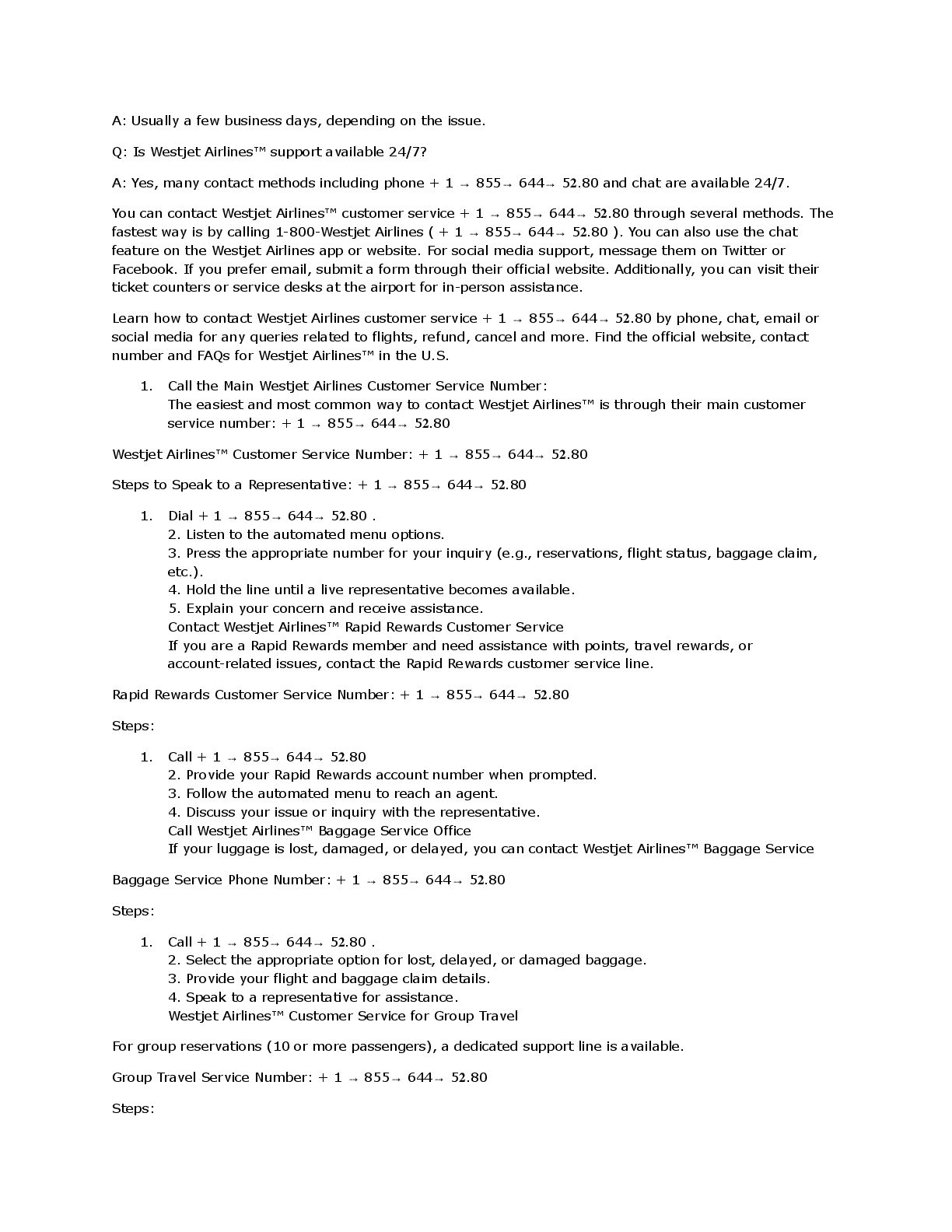 A: Usually a few business days, depending on the issue.

Q: Is Westjet Airlines™ support available 24/7?

A: Yes, many contact methods including phone + 1 → 855→ 644→ 52.80 and chat are available 24/7.

You can contact Westjet Airlines™ customer service + 1 → 855→ 644→ 52.80 through several methods. The fastest way is by calling 1-800-Westjet Airlines ( + 1 → 855→ 644→ 52.80 ). You can also use the chat feature on the Westjet Airlines app or website. For social media support, message them on Twitter or Facebook. If you prefer email, submit a form through their official website. Additionally, you can visit their ticket counters or service desks at the airport for in-person assistance.

Learn how to contact Westjet Airlines customer service + 1 → 855→ 644→ 52.80 by phone, chat, email or social media for any queries related to flights, refund, cancel and more. Find the official website, contact number and FAQs for Westjet Airlines™ in the U.S.

1. Call the Main Westjet Airlines Customer Service Number:
The easiest and most common way to contact Westjet Airlines™ is through their main customer service number: + 1 → 855→ 644→ 52.80

Westjet Airlines™ Customer Service Number: + 1 → 855→ 644→ 52.80

Steps to Speak to a Representative: + 1 → 855→ 644→ 52.80

1. Dial + 1 → 855→ 644→ 52.80 .
2. Listen to the automated menu options.
3. Press the appropriate number for your inquiry (e.g., reservations, flight status, baggage claim, etc.).
4. Hold the line until a live representative becomes available.
5. Explain your concern and receive assistance.
Contact Westjet Airlines™ Rapid Rewards Customer Service
If you are a Rapid Rewards member and need assistance with points, travel rewards, or account-related issues, contact the Rapid Rewards customer service line.

Rapid Rewards Customer Service Number: + 1 → 855→ 644→ 52.80

Steps:

1. Call + 1 → 855→ 644→ 52.80
2. Provide your Rapid Rewards account number when prompted.
3. Follow the automated menu to reach an agent.
4. Discuss your issue or inquiry with the representative.
Call Westjet Airlines™ Baggage Service Office
If your luggage is lost, damaged, or delayed, you can contact Westjet Airlines™ Baggage Service

Baggage Service Phone Number: + 1 → 855→ 644→ 52.80

Steps:

1. Call + 1 → 855→ 644→ 52.80 .
2. Select the appropriate option for lost, delayed, or damaged baggage.
3. Provide your flight and baggage claim details.
4. Speak to a representative for assistance.
Westjet Airlines™ Customer Service for Group Travel

For group reservations (10 or more passengers), a dedicated support line is available.

Group Travel Service Number: + 1 → 855→ 644→ 52.80

Steps: